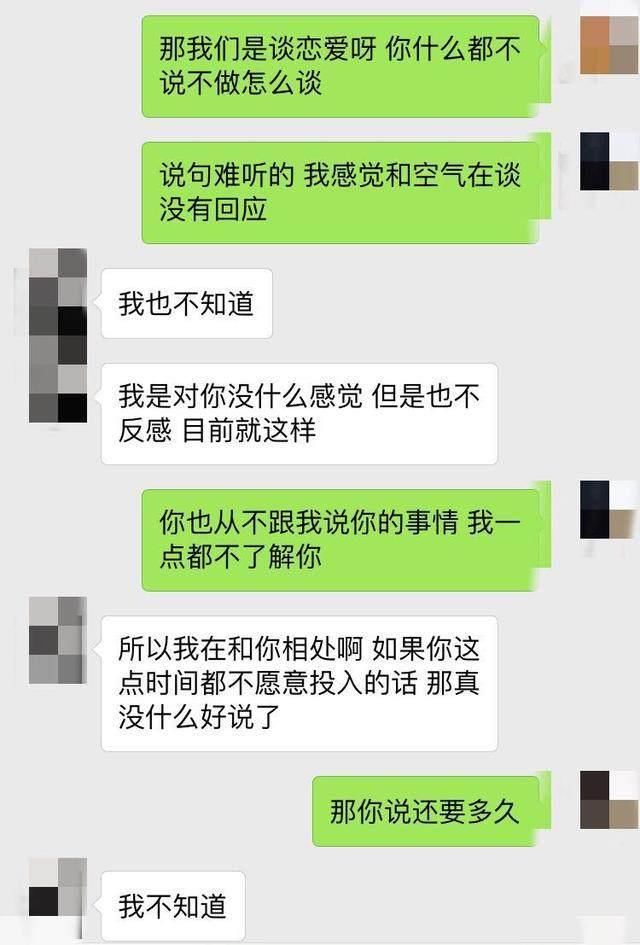 那我们是谈恋爱呀 你什么都不说不做怎么谈

说句难听的 我感觉和空气在谈 没有回应

我也不知道

我是对你没什么感觉 但是也不反感 目前就这样

你也从不跟我说你的事情 我一点都不了解你

所以我在和你相处啊 如果你这点时间都不愿意投入的话 那真没什么好说了

那你说还要多久

我不知道